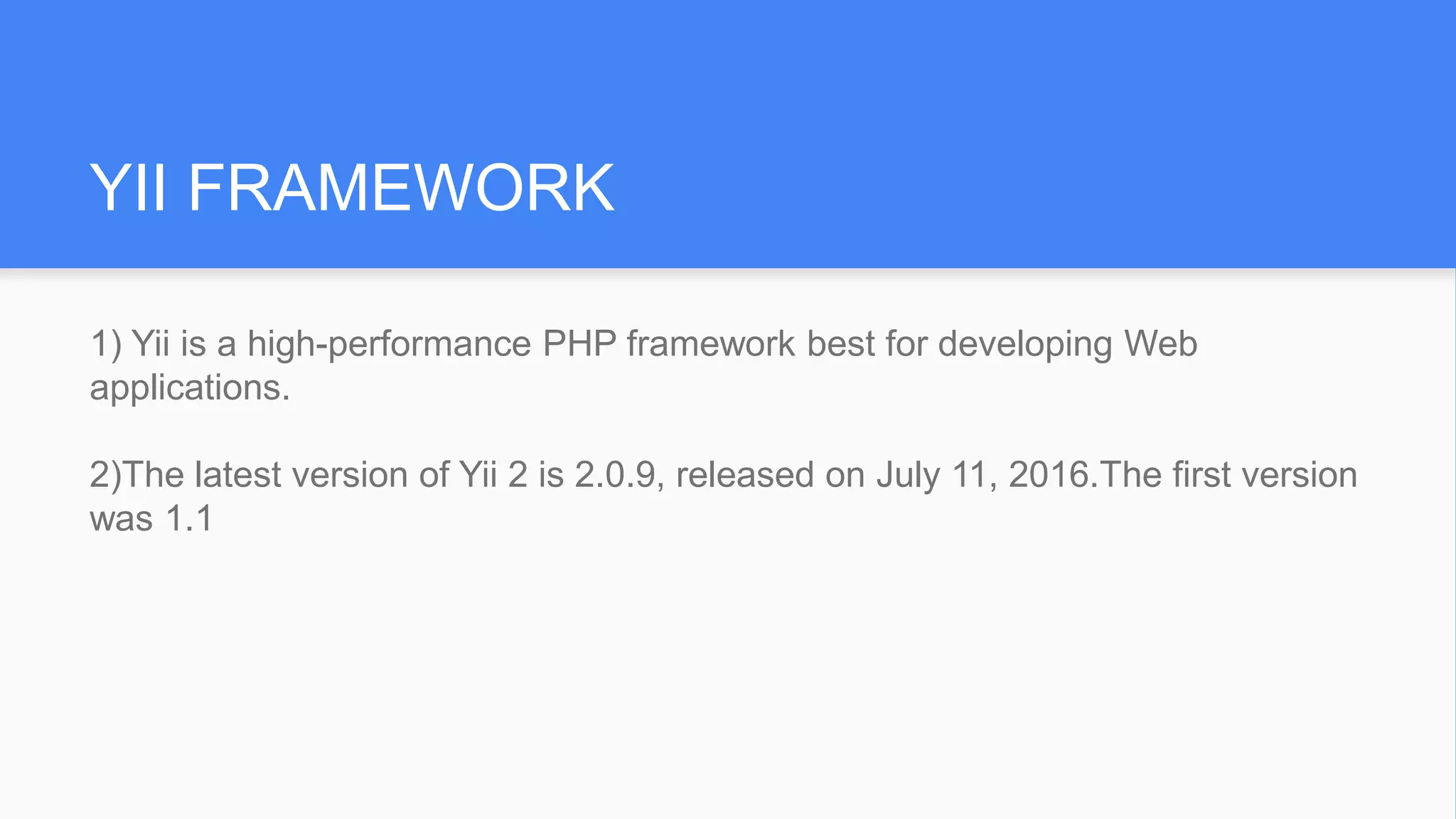 YII FRAMEWORK

1) Yii is a high-performance PHP framework best for developing Web applications.

2)The latest version of Yii 2 is 2.0.9, released on July 11, 2016.The first version was 1.1